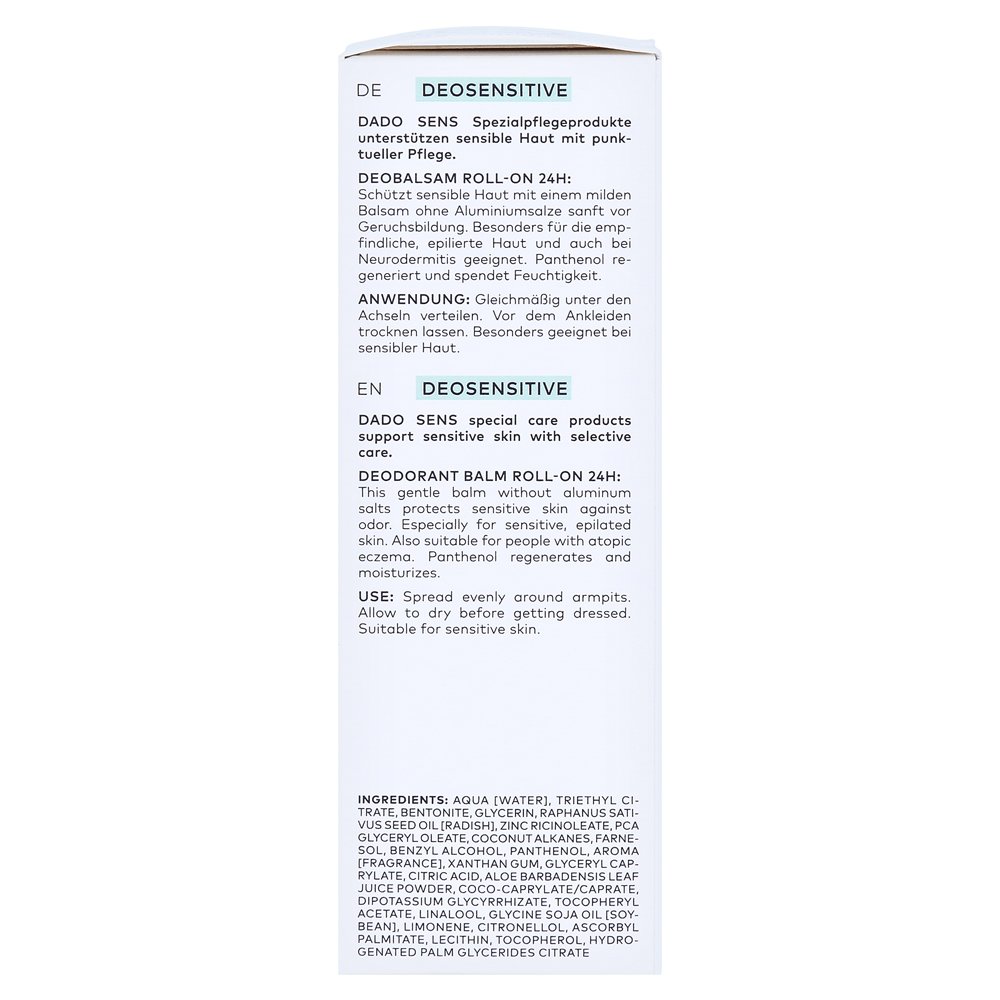 DE DEOSENSITIVE

DADO SENS Spezialpflegeprodukte unterstützen sensible Haut mit punktueller Pflege.

DEOBALSAM ROLL-ON 24H:
Schützt sensible Haut mit einem milden Balsam ohne Aluminiumsalze sanft vor Geruchsbildung. Besonders für die empfindliche, epilierte Haut und auch bei Neurodermitis geeignet. Panthenol regeneriert und spendet Feuchtigkeit.

ANWENDUNG: Gleichmäßig unter den Achseln verteilen. Vor dem Ankleiden trocknen lassen. Besonders geeignet bei sensibler Haut.

EN DEOSENSITIVE

DADO SENS special care products support sensitive skin with selective care.

DEODORANT BALM ROLL-ON 24H:
This gentle balm without aluminum salts protects sensitive skin against odor. Especially for sensitive, epilated skin. Also suitable for people with atopic eczema. Panthenol regenerates and moisturizes.

USE: Spread evenly around armpits. Allow to dry before getting dressed. Suitable for sensitive skin.

INGREDIENTS: AQUA [WATER], TRIETHYL CITRATE, BENTONITE, GLYCERIN, RAPHANUS SATIVUS SEED OIL [RADISH], ZINC RICINOLEATE, PCA GLYCERYL OLEATE, COCONUT ALKANES, FARNESOL, BENZYL ALCOHOL, PANTHENOL, AROMA [FRAGRANCE], XANTHAN GUM, GLYCERYL CAPRYLATE, CITRIC ACID, ALOE BARBADENSIS LEAF JUICE POWDER, COCO-CAPRYLATE/CAPRATE, DIPOTASSIUM GLYCYRRHIZATE, TOCOPHERYL ACETATE, LINALOOL, GLYCINE SOJA OIL [SOYBEAN], LIMONENE, CITRONELLOL, ASCORBYL PALMITATE, LECITHIN, TOCOPHEROL, HYDROGENATED PALM GLYCERIDES CITRATE